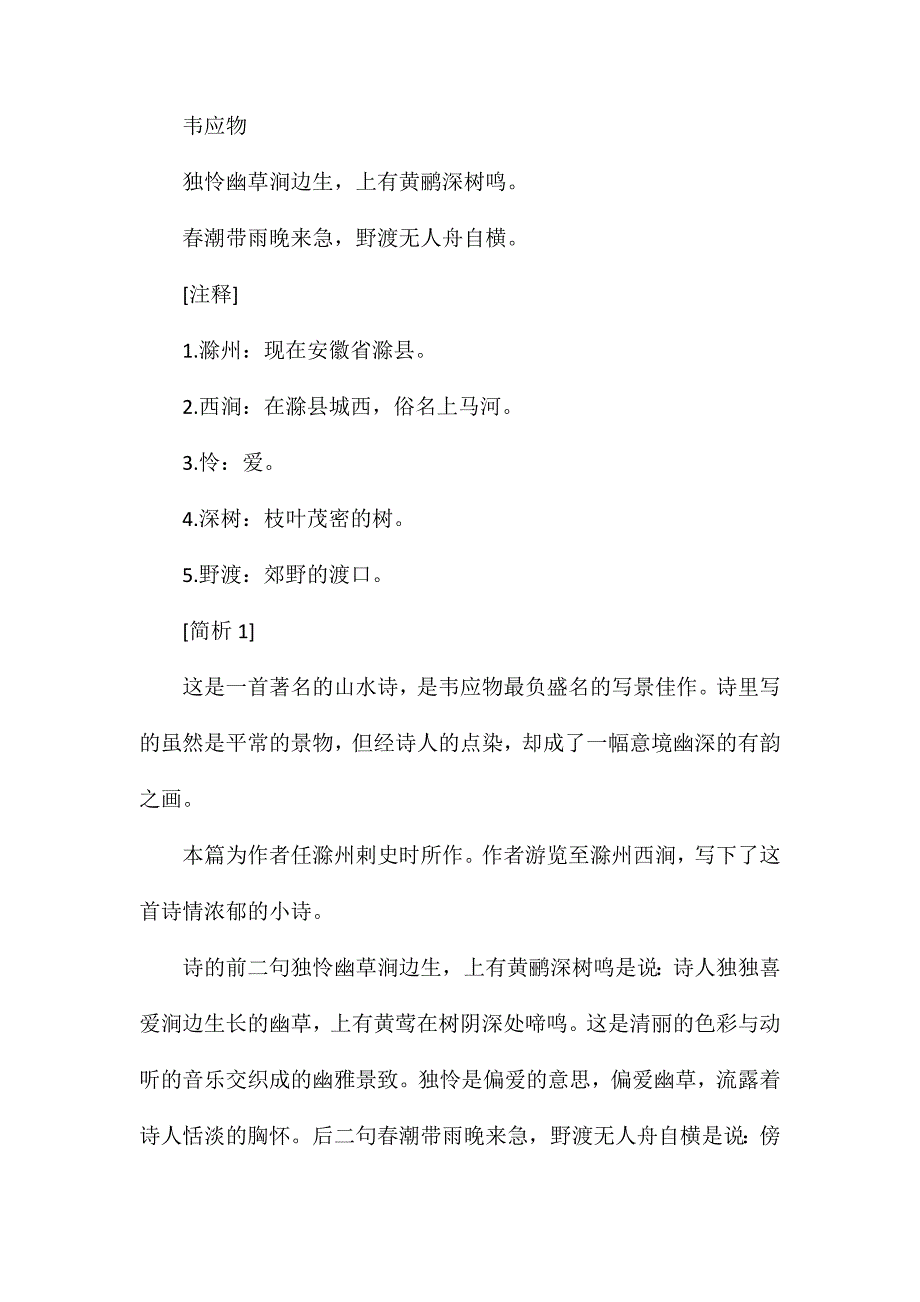 韦应物

独怜幽草涧边生，上有黄鹂深树鸣。

春潮带雨晚来急，野渡无人舟自横。

[注释]

1.滁州：现在安徽省滁县。

2.西涧：在滁县城西，俗名上马河。

3.怜：爱。

4.深树：枝叶茂密的树。

5.野渡：郊野的渡口。

[简析 1]

这是一首著名的山水诗，是韦应物最负盛名的写景佳作。诗里写的虽然是平常的景物，但经诗人的点染，却成了一幅意境幽深的有韵之画。

本篇为作者任滁州刺史时所作。作者游览至滁州西涧，写下了这首诗情浓郁的小诗。

诗的前二句独怜幽草涧边生，上有黄鹂深树鸣是说：诗人独独喜爱涧边生长的幽草，上有黄莺在树阴深处啼鸣。这是清丽的色彩与动听的音乐交织成的幽雅景致。独怜是偏爱的意思，偏爱幽草，流露着诗人恬淡的胸怀。后二句春潮带雨晚来急，野渡无人舟自横是说：傍